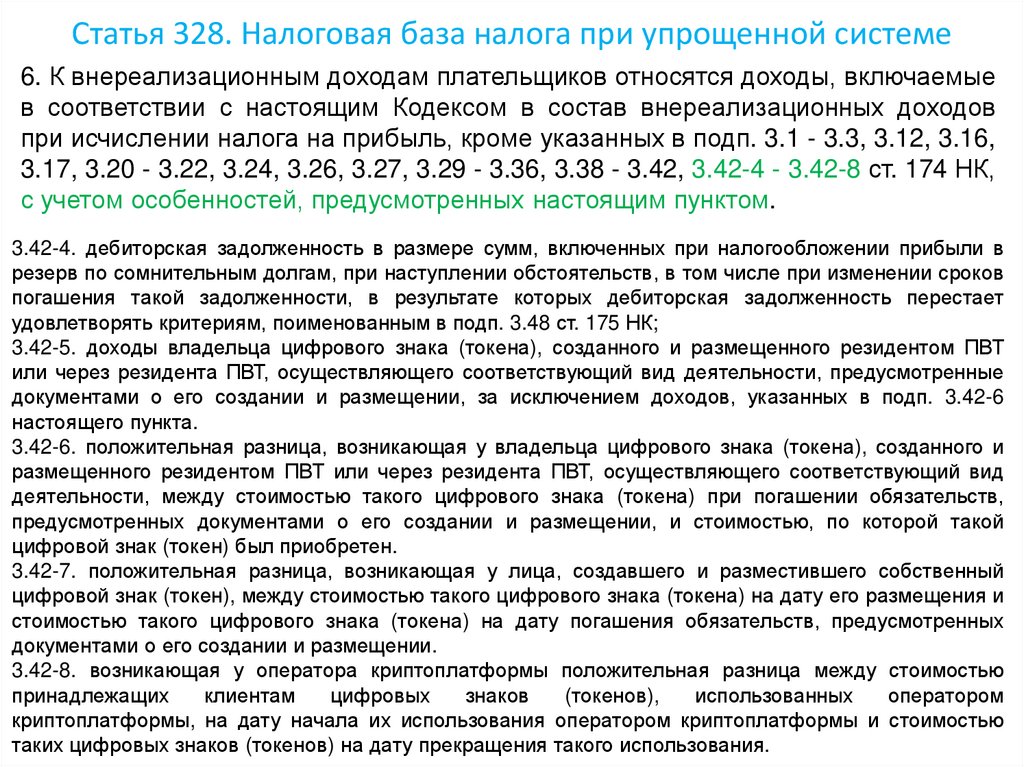 Статья 328. Налоговая база налога при упрощенной системе

6. К внереализационным доходам плательщиков относятся доходы, включаемые в соответствии с настоящим Кодексом в состав внереализационных доходов при исчислении налога на прибыль, кроме указанных в подп. 3.1 - 3.3, 3.12, 3.16, 3.17, 3.20 - 3.22, 3.24, 3.26, 3.27, 3.29 - 3.36, 3.38 - 3.42, 3.42-4 - 3.42-8 ст. 174 НК, с учетом особенностей, предусмотренных настоящим пунктом.

3.42-4. дебиторская задолженность в размере сумм, включенных при налогообложении прибыли в резерв по сомнительным долгам, при наступлении обстоятельств, в том числе при изменении сроков погашения такой задолженности, в результате которых дебиторская задолженность перестает удовлетворять критериям, поименованным в подп. 3.48 ст. 175 НК;
3.42-5. доходы владельца цифрового знака (токена), созданного и размещенного резидентом ПВТ или через резидента ПВТ, осуществляющего соответствующий вид деятельности, предусмотренные документами о его создании и размещении, за исключением доходов, указанных в подп. 3.42-6 настоящего пункта.
3.42-6. положительная разница, возникающая у владельца цифрового знака (токена), созданного и размещенного резидентом ПВТ или через резидента ПВТ, осуществляющего соответствующий вид деятельности, между стоимостью такого цифрового знака (токена) при погашении обязательств, предусмотренных документами о его создании и размещении, и стоимостью, по которой такой цифровой знак (токен) был приобретен.
3.42-7. положительная разница, возникающая у лица, создавшего и разместившего собственный цифровой знак (токен), между стоимостью такого цифрового знака (токена) на дату его размещения и стоимостью такого цифрового знака (токена) на дату погашения обязательств, предусмотренных документами о его создании и размещении.
3.42-8. возникающая у оператора криптоплатформы положительная разница между стоимостью принадлежащих клиентам цифровых знаков (токенов), использованных оператором криптоплатформы, на дату начала их использования оператором криптоплатформы и стоимостью таких цифровых знаков (токенов) на дату прекращения такого использования.